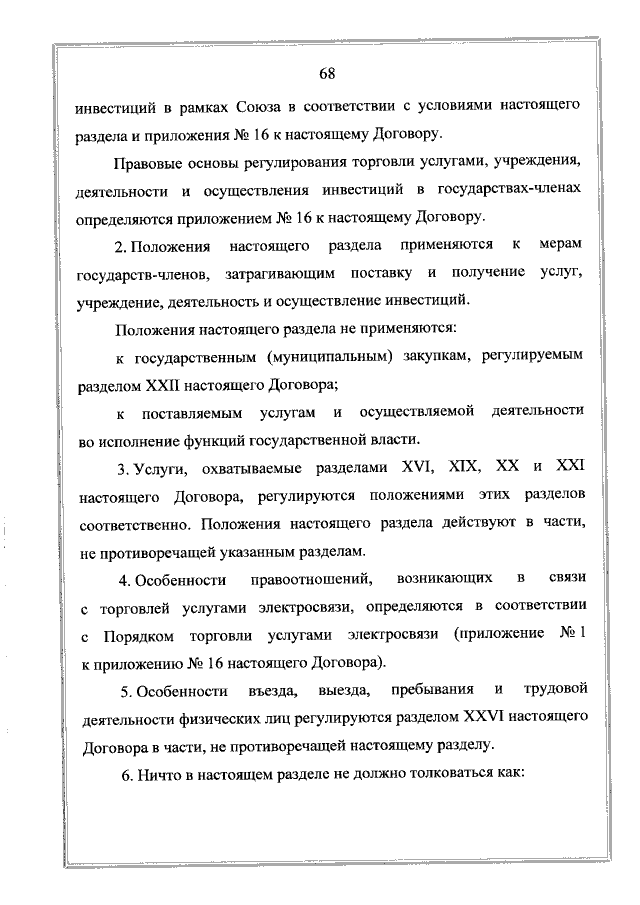 68

инвестиций в рамках Союза в соответствии с условиями настоящего раздела и приложения № 16 к настоящему Договору.

Правовые основы регулирования торговли услугами, учреждения, деятельности и осуществления инвестиций в государствах-членах определяются приложением № 16 к настоящему Договору.

2. Положения настоящего раздела применяются к мерам государств-членов, затрагивающим поставку и получение услуг, учреждение, деятельность и осуществление инвестиций.

Положения настоящего раздела не применяются:

к государственным (муниципальным) закупкам, регулируемым разделом XXII настоящего Договора;

к поставляемым услугам и осуществляемой деятельности во исполнение функций государственной власти.

3. Услуги, охватываемые разделами XVI, XIX, XX и XXI настоящего Договора, регулируются положениями этих разделов соответственно. Положения настоящего раздела действуют в части, не противоречащей указанным разделам.

4. Особенности правоотношений, возникающих в связи с торговлей услугами электросвязи, определяются в соответствии с Порядком торговли услугами электросвязи (приложение № 1 к приложению № 16 настоящего Договора).

5. Особенности въезда, выезда, пребывания и трудовой деятельности физических лиц регулируются разделом XXVI настоящего Договора в части, не противоречащей настоящему разделу.

6. Ничто в настоящем разделе не должно толковаться как: